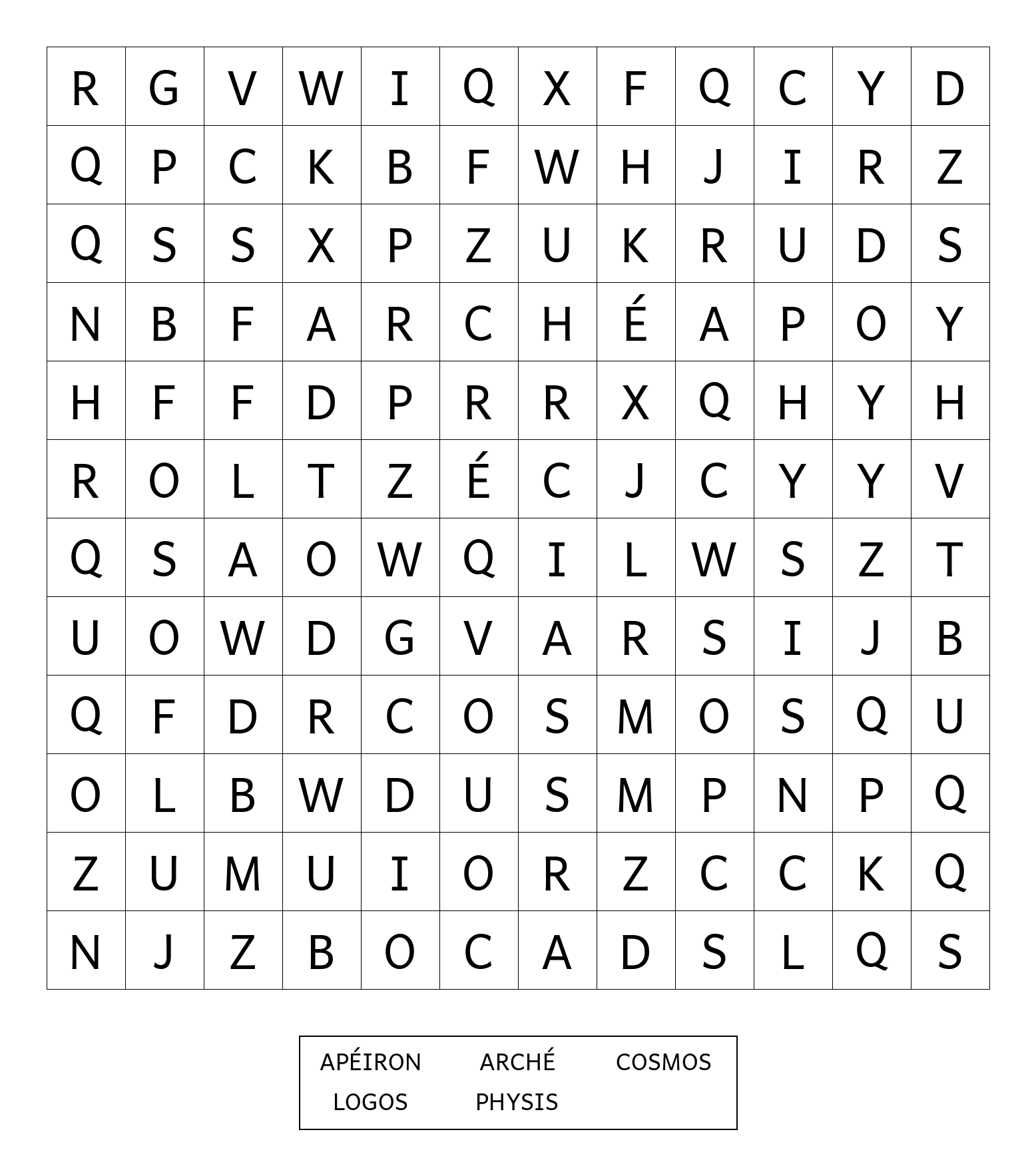 | R | G | V | W | I | Q | X | F | Q | C | Y | D |
|---|---|---|---|---|---|---|---|---|---|---|---|
| Q | P | C | K | B | F | W | H | J | I | R | Z |
| Q | S | S | X | P | Z | U | K | R | U | D | S |
| N | B | F | A | R | C | H | É | A | P | O | Y |
| H | F | F | D | P | R | R | X | Q | H | Y | H |
| R | O | L | T | Z | É | C | J | C | Y | Y | V |
| Q | S | A | O | W | Q | I | L | W | S | Z | T |
| U | O | W | D | G | V | A | R | S | I | J | B |
| Q | F | D | R | C | O | S | M | O | S | Q | U |
| O | L | B | W | D | U | S | M | P | N | P | Q |
| Z | U | M | U | I | O | R | Z | C | C | K | Q |
| N | J | Z | B | O | C | A | D | S | L | Q | S |

APÉIRON ARCHÉ COSMOS
LOGOS PHYSIS